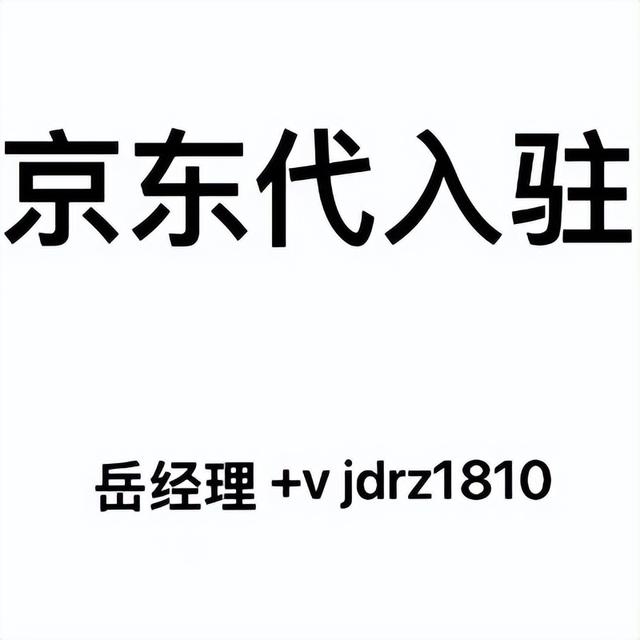 京东代入驻

岳经理 +v jdrz1810